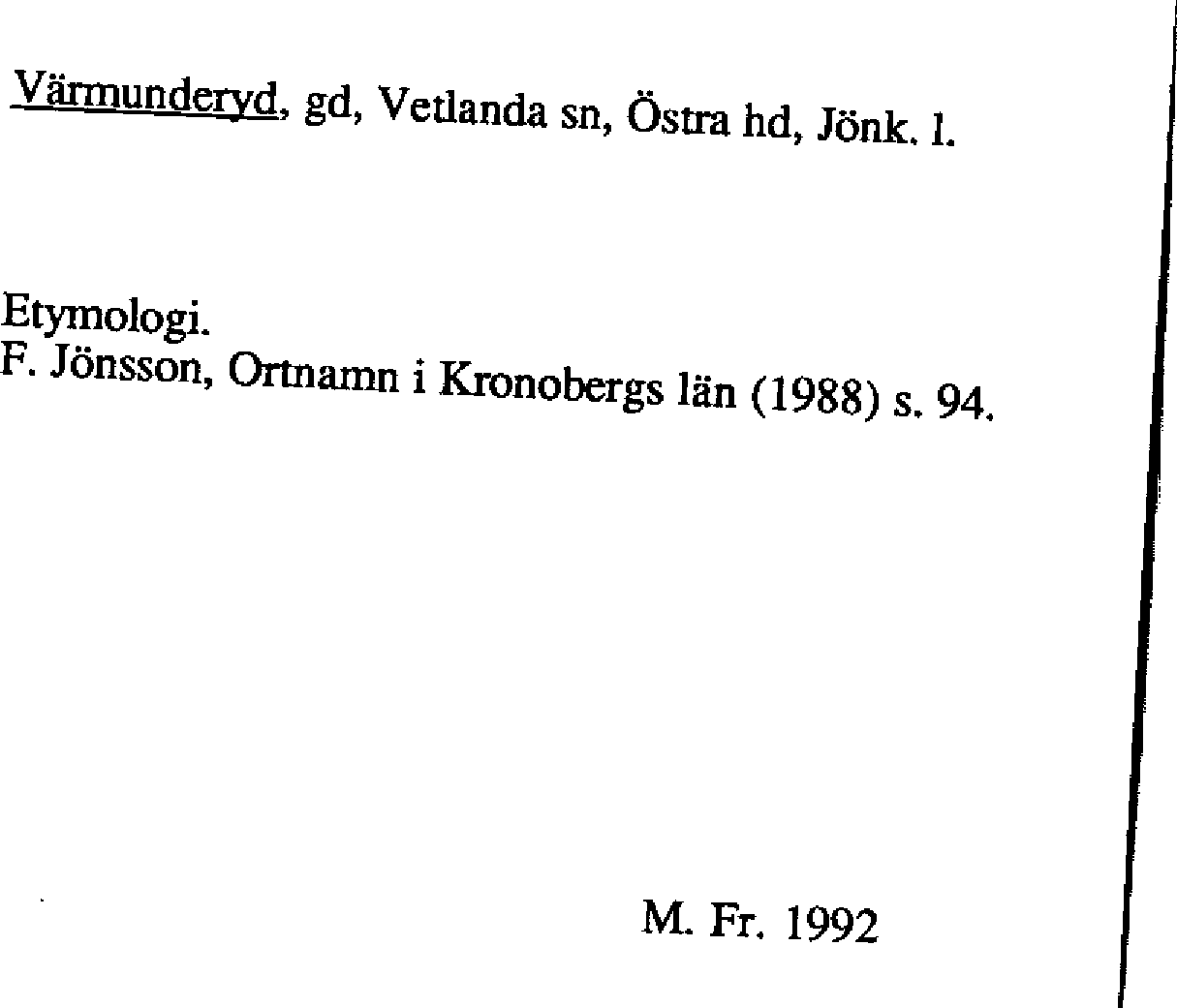 Värmunderyd, gd, Vetlanda sn, Östra hd, Jönk. l.

Etymologi.
F. Jönsson, Ortnamn i Kronobergs län (1988) s. 94.

M. Fr. 1992